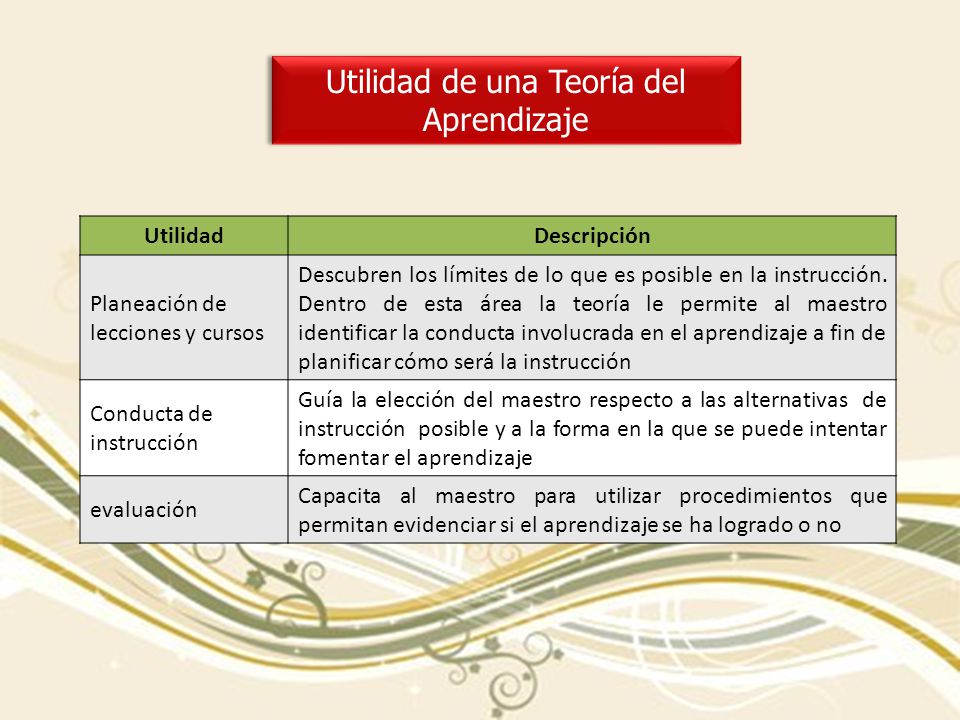 Utilidad de una Teoría del Aprendizaje

| Utilidad | Descripción |
|---|---|
| Planeación de lecciones y cursos | Descubren los límites de lo que es posible en la instrucción. Dentro de esta área la teoría le permite al maestro identificar la conducta involucrada en el aprendizaje a fin de planificar cómo será la instrucción |
| Conducta de instrucción | Guía la elección del maestro respecto a las alternativas de instrucción posible y a la forma en la que se puede intentar fomentar el aprendizaje |
| evaluación | Capacita al maestro para utilizar procedimientos que permitan evidenciar si el aprendizaje se ha logrado o no |